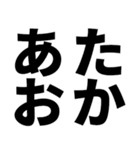 あた
おか